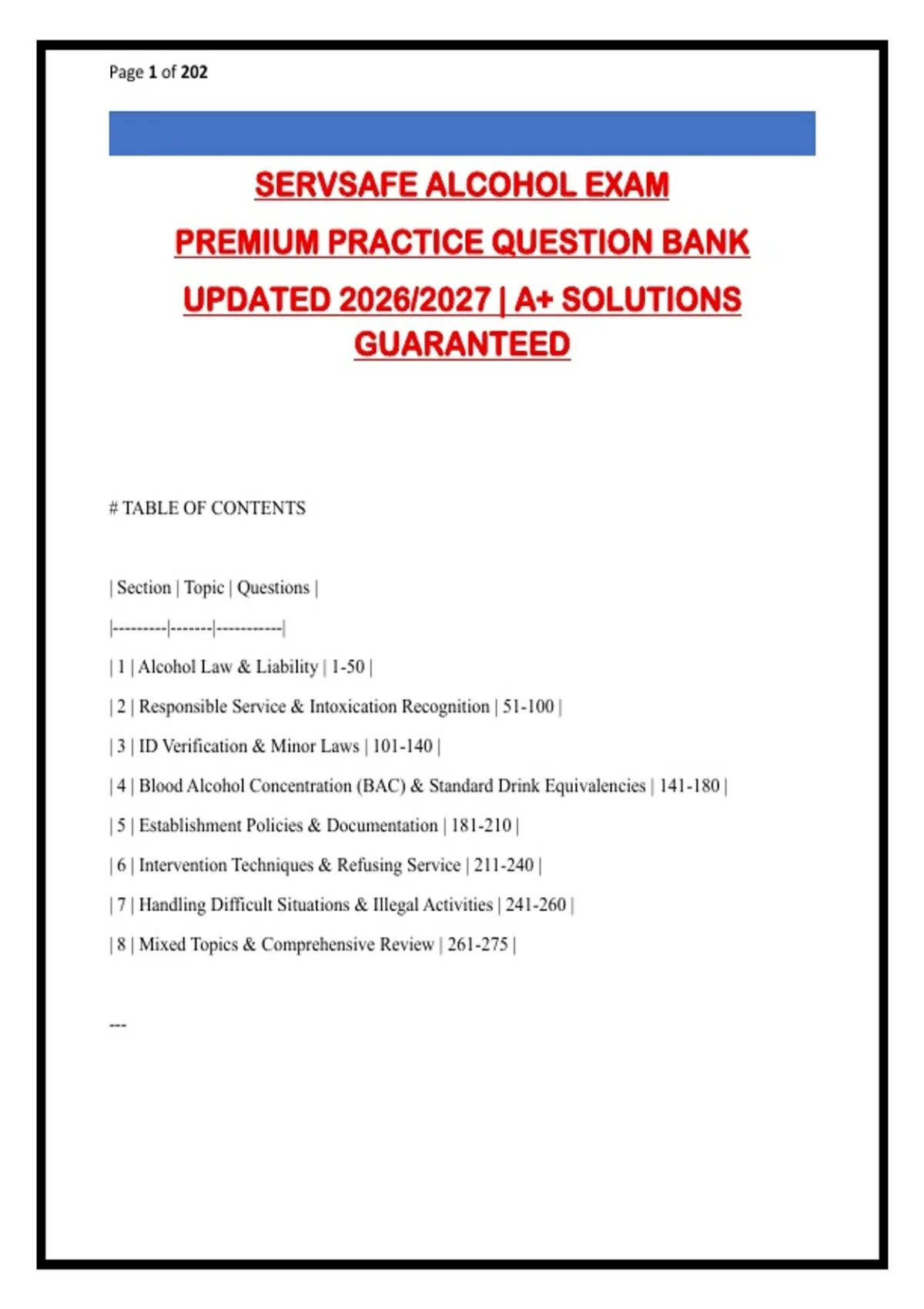 Page 1 of 202

SERVSAFE ALCOHOL EXAM

PREMIUM PRACTICE QUESTION BANK

UPDATED 2026/2027 | A+ SOLUTIONS GUARANTEED

# TABLE OF CONTENTS

| Section | Topic | Questions |

|---------|-------|-----------|

| 1 | Alcohol Law & Liability | 1-50 |

| 2 | Responsible Service & Intoxication Recognition | 51-100 |

| 3 | ID Verification & Minor Laws | 101-140 |

| 4 | Blood Alcohol Concentration (BAC) & Standard Drink Equivalencies | 141-180 |

| 5 | Establishment Policies & Documentation | 181-210 |

| 6 | Intervention Techniques & Refusing Service | 211-240 |

| 7 | Handling Difficult Situations & Illegal Activities | 241-260 |

| 8 | Mixed Topics & Comprehensive Review | 261-275 |

---